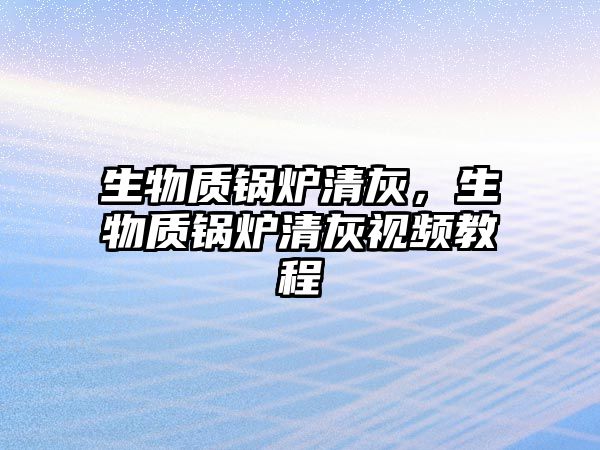 生物质锅炉清灰，生物质锅炉清灰视频教程